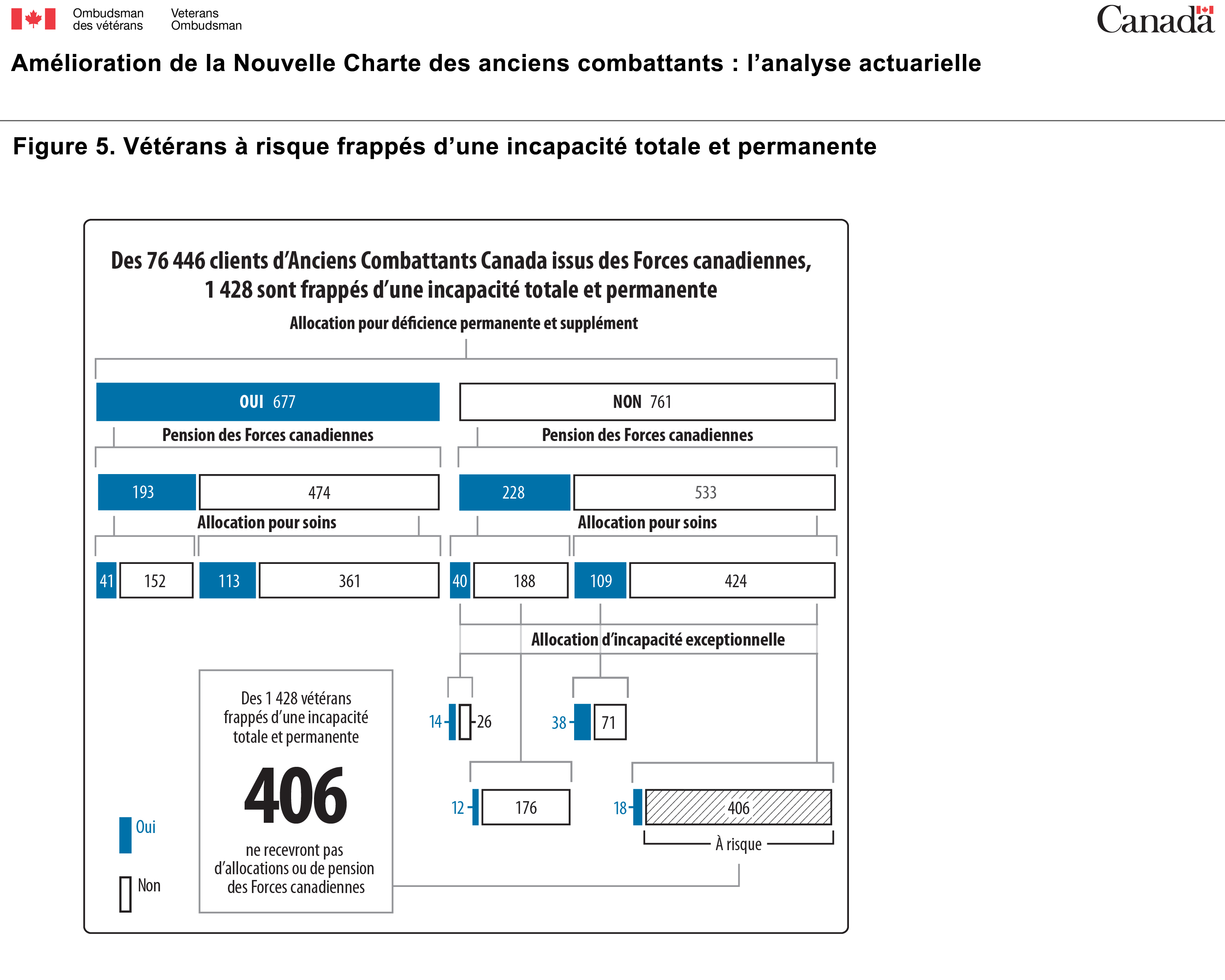 Ombudsman des vétérans

Veterans Ombudsman

Canada

Amélioration de la Nouvelle Charte des anciens combattants : l’analyse actuarielle

Figure 5. Vétérans à risque frappés d’une incapacité totale et permanente

Des 76 446 clients d’Anciens Combattants Canada issus des Forces canadiennes, 1 428 sont frappés d’une incapacité totale et permanente

Allocation pour déficience permanente et supplément

OUI 677

NON 761

Pension des Forces canadiennes

Pension des Forces canadiennes

193

474

228

533

Allocation pour soins

Allocation pour soins

41

152

113

361

40

188

109

424

Allocation d’incapacité exceptionnelle

14

26

38

71

12

176

18

406

À risque

Des 1 428 vétérans frappés d’une incapacité totale et permanente

406

ne recevront pas d’allocations ou de pension des Forces canadiennes

Oui

Non